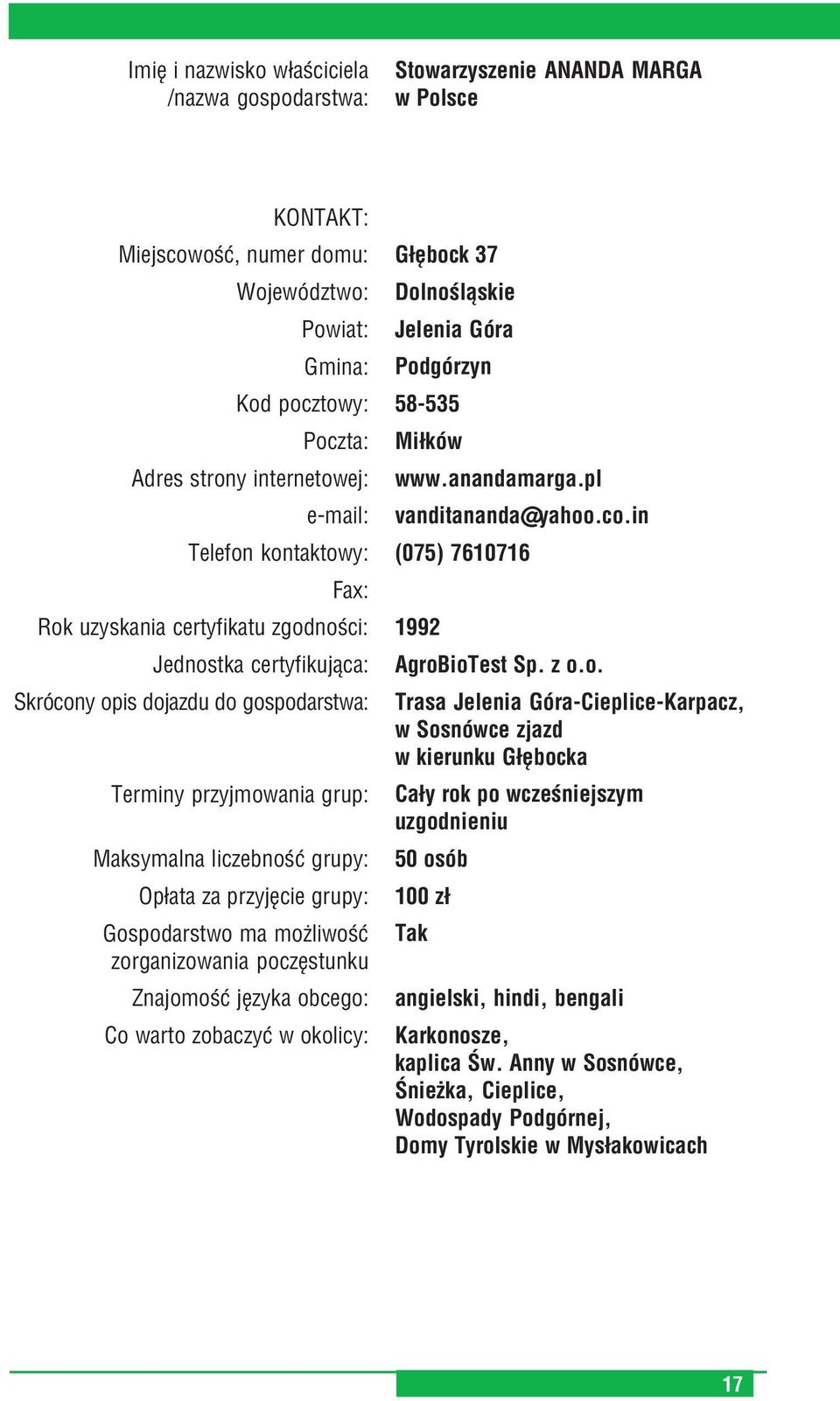 Imię i nazwisko właściciela /nazwa gospodarstwa: Stowarzyszenie ANANDA MARGA w Polsce

KONTAKT:
Miejscowość, numer domu: Głębock 37
Województwo: Dolnośląskie
Powiat: Jelenia Góra
Gmina: Podgórzyn
Kod pocztowy: 58-535
Poczta: Miłków
Adres strony internetowej: www.anandamarga.pl
e-mail: vanditananda@yahoo.co.in
Telefon kontaktowy: (075) 7610716
Fax:
Rok uzyskania certyfikatu zgodności: 1992
Jednostka certyfikująca: AgroBioTest Sp. z o.o.
Skrócony opis dojazdu do gospodarstwa: Trasa Jelenia Góra-Cieplice-Karpacz, w Sosnówce zjazd w kierunku Głębocka
Terminy przyjmowania grup: Cały rok po wcześniejszym uzgodnieniu
Maksymalna liczebność grupy: 50 osób
Opłata za przyjęcie grupy: 100 zł
Gospodarstwo ma możliwość zorganizowania poczęstunku Tak
Znajomość języka obcego: angielski, hindi, bengali
Co warto zobaczyć w okolicy: Karkonosze, kaplica Św. Anny w Sosnówce, Śnieżka, Cieplice, Wodospady Podgórnej, Domy Tyrolskie w Mysłakowicach

17